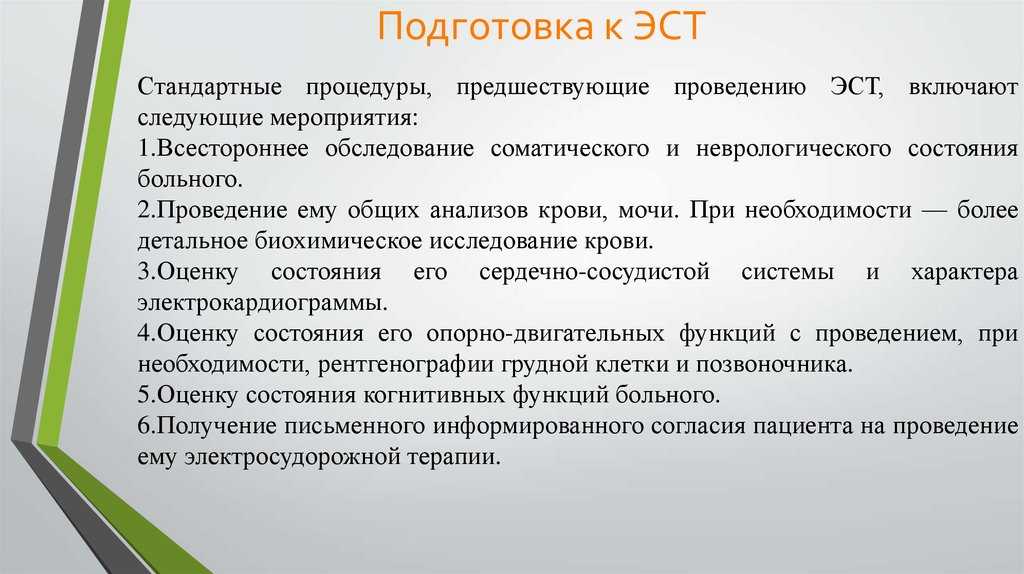 Подготовка к ЭСТ

Стандартные процедуры, предшествующие проведению ЭСТ, включают следующие мероприятия:
1.Всестороннее обследование соматического и неврологического состояния больного.
2.Проведение ему общих анализов крови, мочи. При необходимости — более детальное биохимическое исследование крови.
3.Оценку состояния его сердечно-сосудистой системы и характера электрокардиограммы.
4.Оценку состояния его опорно-двигательных функций с проведением, при необходимости, рентгенографии грудной клетки и позвоночника.
5.Оценку состояния когнитивных функций больного.
6.Получение письменного информированного согласия пациента на проведение ему электросудорожной терапии.